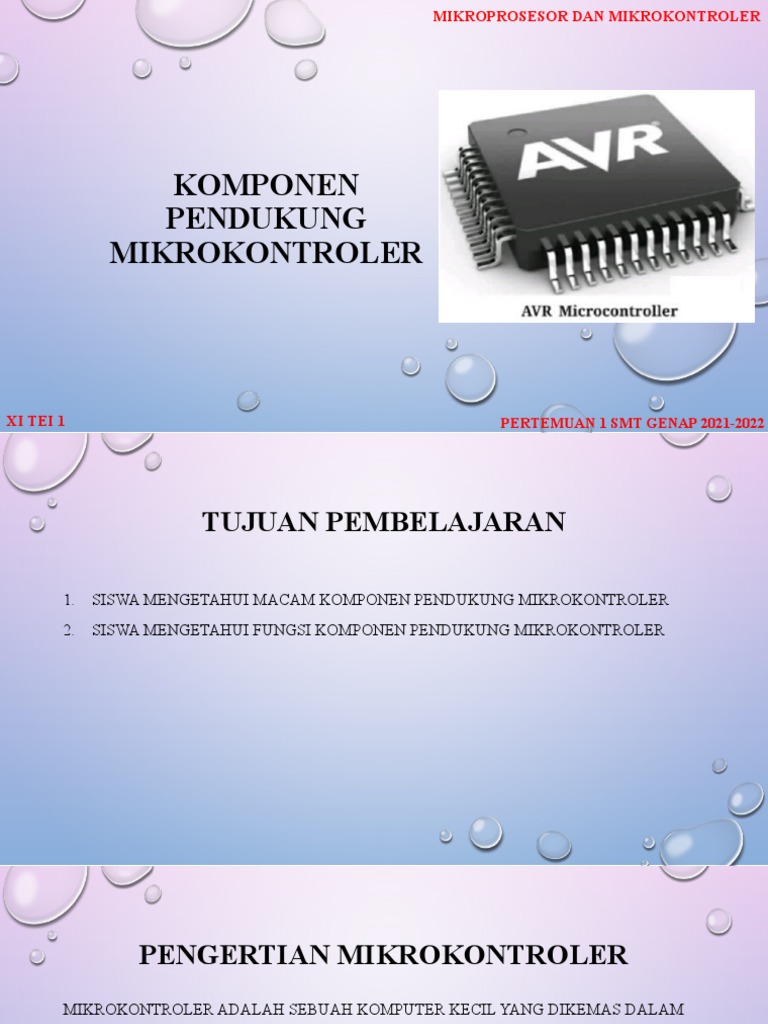 MIKROPROSESOR DAN MIKROKONTROLER

KOMPONEN PENDUKUNG MIKROKONTROLER

AVR

AVR Microcontroller

XI TEI 1

PERTEMUAN 1 SMT GENAP 2021-2022

TUJUAN PEMBELAJARAN

1. SISWA MENGETAHUI MACAM KOMPONEN PENDUKUNG MIKROKONTROLER
2. SISWA MENGETAHUI FUNGSI KOMPONEN PENDUKUNG MIKROKONTROLER

PENGERTIAN MIKROKONTROLER

MIKROKONTROLER ADALAH SEBUAH KOMPUTER KECIL YANG DIKEMAS DALAM